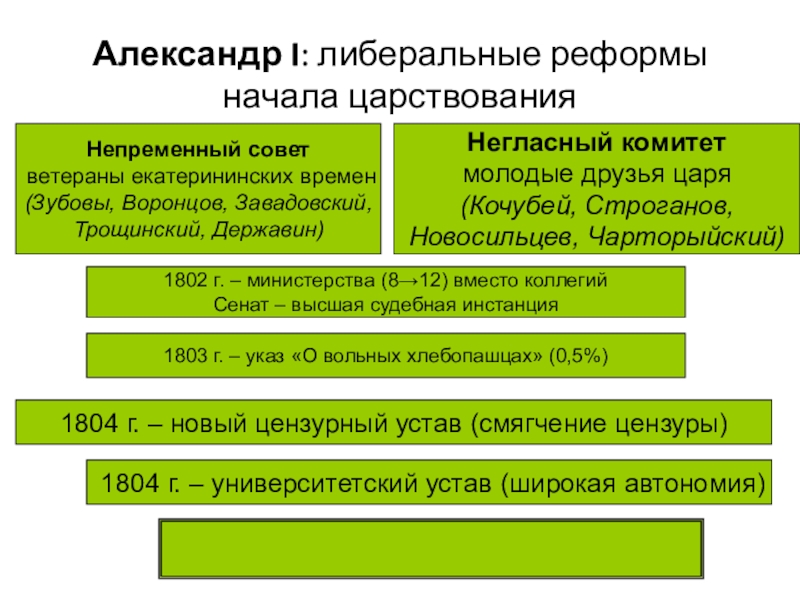 Александр I: либеральные реформы начала царствования

Непременный совет
ветераны екатерининских времен
(Зубовы, Воронцов, Завадовский, Трощинский, Державин)

Негласный комитет
молодые друзья царя
(Кочубей, Строганов, Новосильцев, Чарторыйский)

1802 г. – министерства (8→12) вместо коллегий
Сенат – высшая судебная инстанция

1803 г. – указ «О вольных хлебопашцах» (0,5%)

1804 г. – новый цензурный устав (смягчение цензуры)

1804 г. – университетский устав (широкая автономия)